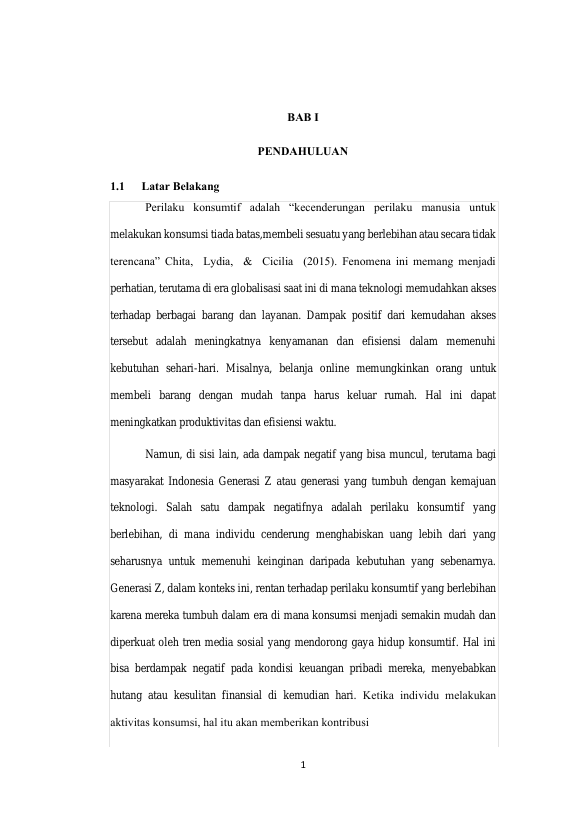 BAB I

PENDAHULUAN

1.1 Latar Belakang

Perilaku konsumtif adalah “kecenderungan perilaku manusia untuk melakukan konsumsi tiada batas,membeli sesuatu yang berlebihan atau secara tidak terencana” Chita, Lydia, & Cicilia (2015). Fenomena ini memang menjadi perhatian, terutama di era globalisasi saat ini di mana teknologi memudahkan akses terhadap berbagai barang dan layanan. Dampak positif dari kemudahan akses tersebut adalah meningkatnya kenyamanan dan efisiensi dalam memenuhi kebutuhan sehari-hari. Misalnya, belanja online memungkinkan orang untuk membeli barang dengan mudah tanpa harus keluar rumah. Hal ini dapat meningkatkan produktivitas dan efisiensi waktu.

Namun, di sisi lain, ada dampak negatif yang bisa muncul, terutama bagi masyarakat Indonesia Generasi Z atau generasi yang tumbuh dengan kemajuan teknologi. Salah satu dampak negatifnya adalah perilaku konsumtif yang berlebihan, di mana individu cenderung menghabiskan uang lebih dari yang seharusnya untuk memenuhi keinginan daripada kebutuhan yang sebenarnya. Generasi Z, dalam konteks ini, rentan terhadap perilaku konsumtif yang berlebihan karena mereka tumbuh dalam era di mana konsumsi menjadi semakin mudah dan diperkuat oleh tren media sosial yang mendorong gaya hidup konsumtif. Hal ini bisa berdampak negatif pada kondisi keuangan pribadi mereka, menyebabkan hutang atau kesulitan finansial di kemudian hari. Ketika individu melakukan aktivitas konsumsi, hal itu akan memberikan kontribusi

1